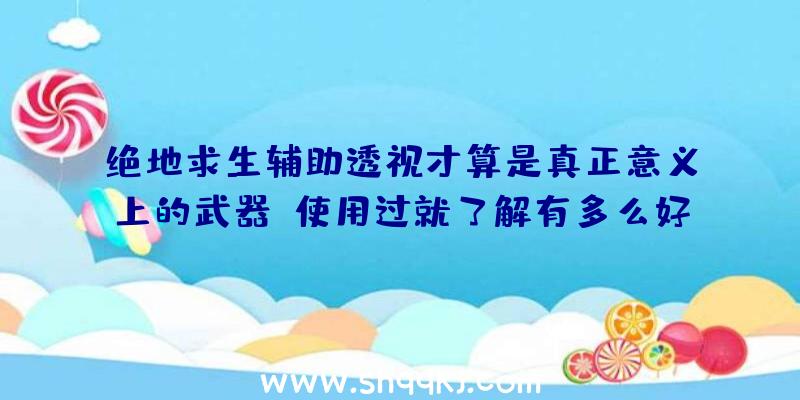 绝地求生辅助透视才算是真正意义上的武器 使用过就了解有多么好

www.shqqkj.com